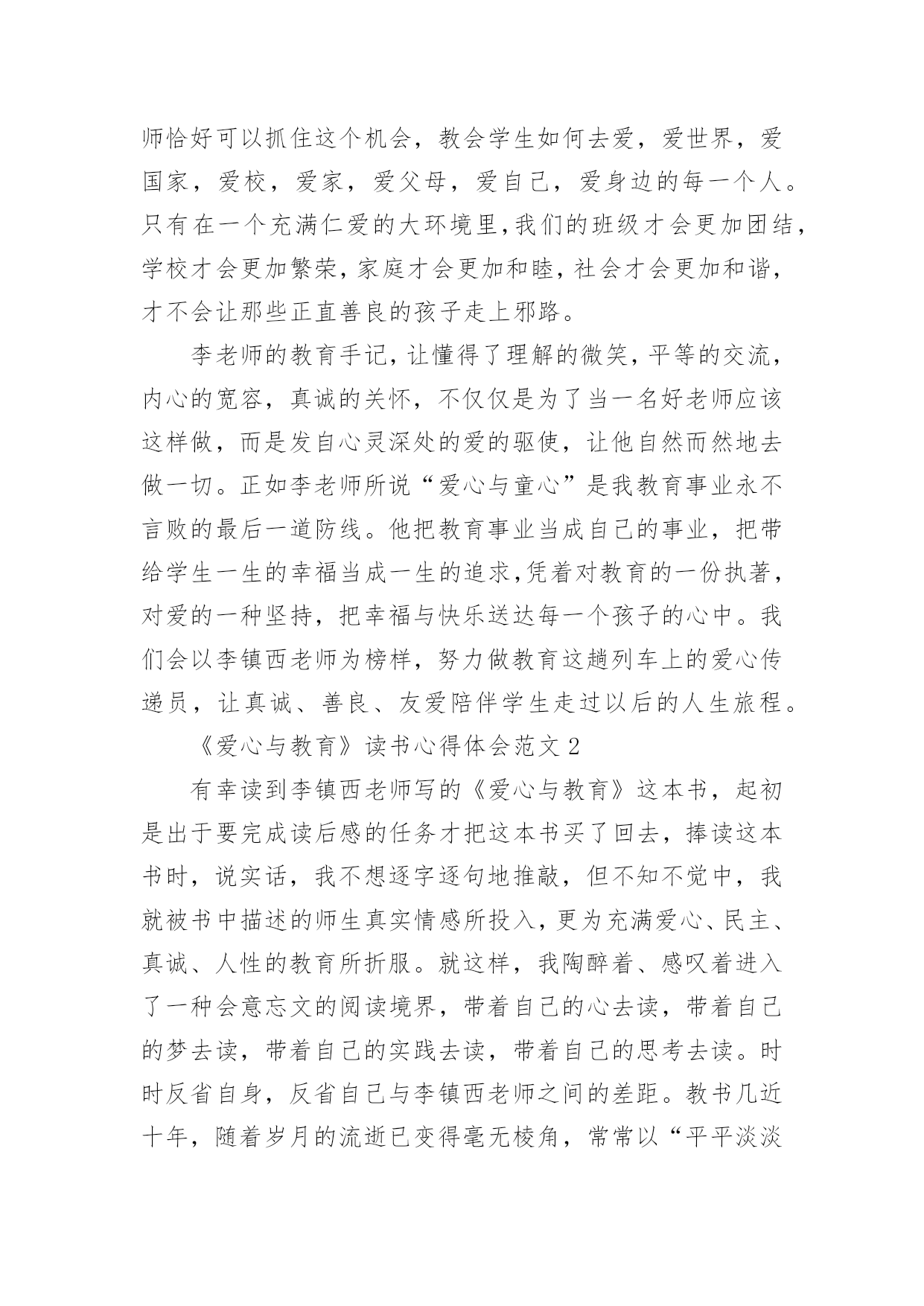 师恰好可以抓住这个机会，教会学生如何去爱，爱世界，爱国家，爱校，爱家，爱父母，爱自己，爱身边的每一个人。只有在一个充满仁爱的大环境里，我们的班级才会更加团结，学校才会更加繁荣，家庭才会更加和睦，社会才会更加和谐，才不会让那些正直善良的孩子走上邪路。

李老师的教育手记，让懂得了理解的微笑，平等的交流，内心的宽容，真诚的关怀，不仅仅是为了当一名好老师应该这样做，而是发自心灵深处的爱的驱使，让他自然而然地去做一切。正如李老师所说“爱心与童心”是我教育事业永不言败的最后一道防线。他把教育事业当成自己的事业，把带给学生一生的幸福当成一生的追求，凭着对教育的一份执著，对爱的一种坚持，把幸福与快乐送达每一个孩子的心中。我们会以李镇西老师为榜样，努力做教育这趟列车上的爱心传递员，让真诚、善良、友爱陪伴学生走过以后的人生旅程。

《爱心与教育》读书心得体会范文 2

有幸读到李镇西老师写的《爱心与教育》这本书，起初是出于要完成读后感的任务才把这本书买了回去，捧读这本书时，说实话，我不想逐字逐句地推敲，但不知不觉中，我就被书中描述的师生真实情感所投入，更为充满爱心、民主、真诚、人性的教育所折服。就这样，我陶醉着、感叹着进入了一种会意忘文的阅读境界，带着自己的心去读，带着自己的梦去读，带着自己的实践去读，带着自己的思考去读。时时反省自身，反省自己与李镇西老师之间的差距。教书几近十年，随着岁月的流逝已变得毫无棱角，常常以“平平淡淡